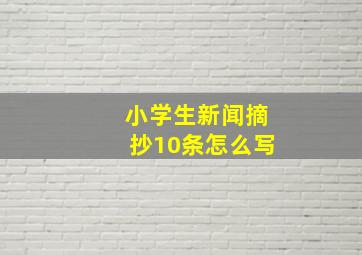 小学生新闻摘抄10条怎么写